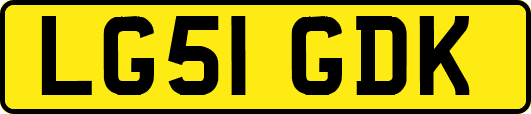 LG51 GDK